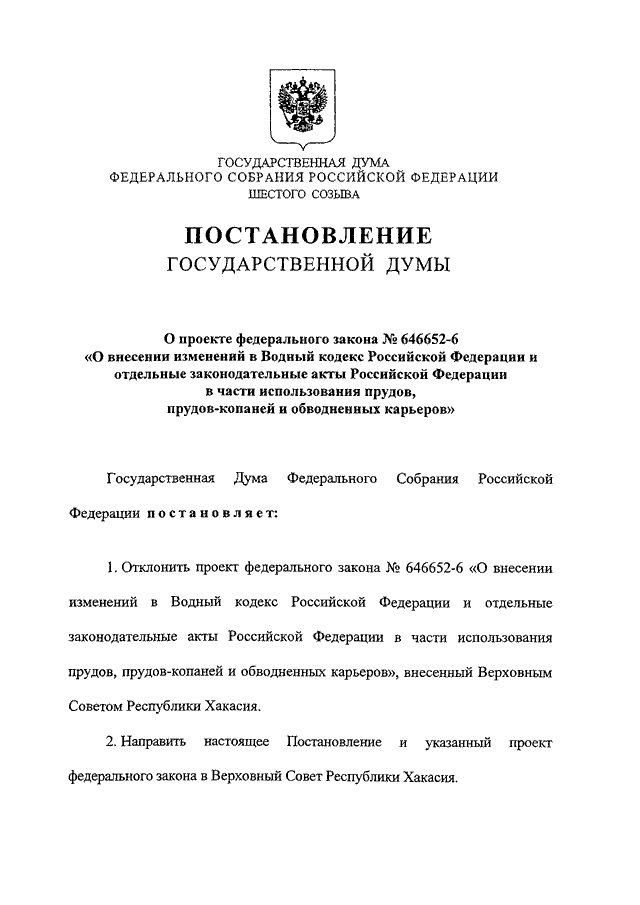 ГОСУДАРСТВЕННАЯ ДУМА
ФЕДЕРАЛЬНОГО СОБРАНИЯ РОССИЙСКОЙ ФЕДЕРАЦИИ
ШЕСТОГО СОЗЫВА

ПОСТАНОВЛЕНИЕ
ГОСУДАРСТВЕННОЙ ДУМЫ

О проекте федерального закона № 646652-6
«О внесении изменений в Водный кодекс Российской Федерации и отдельные законодательные акты Российской Федерации в части использования прудов, прудов-копаней и обводненных карьеров»

Государственная Дума Федерального Собрания Российской Федерации постановляет:

1. Отклонить проект федерального закона № 646652-6 «О внесении изменений в Водный кодекс Российской Федерации и отдельные законодательные акты Российской Федерации в части использования прудов, прудов-копаней и обводненных карьеров», внесенный Верховным Советом Республики Хакасия.

2. Направить настоящее Постановление и указанный проект федерального закона в Верховный Совет Республики Хакасия.